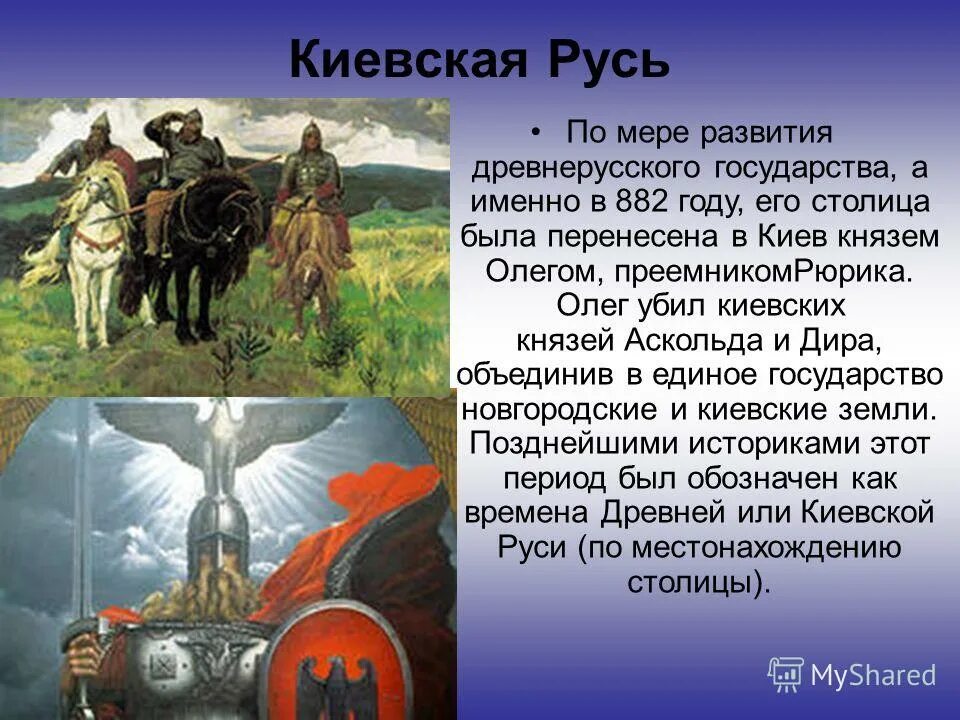 Киевская Русь

• По мере развития древнерусского государства, а именно в 882 году, его столица была перенесена в Киев князем Олегом, преемникомРюрика. Олег убил киевских князей Аскольда и Дира, объединив в единое государство новгородские и киевские земли. Позднейшими историками этот период был обозначен как времена Древней или Киевской Руси (по местонахождению столицы).

MyShared